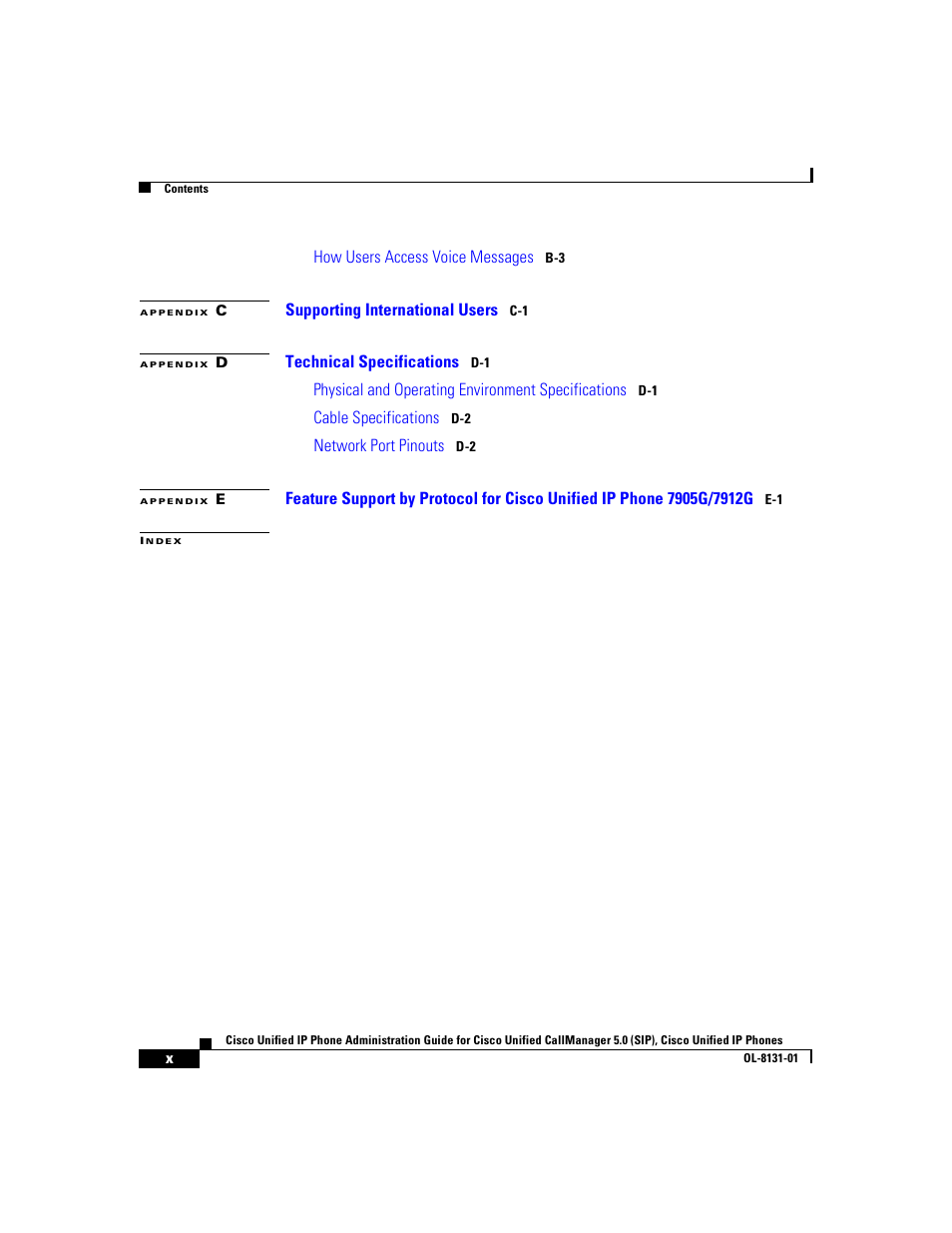 Contents

How Users Access Voice Messages B-3

APPENDIX C Supporting International Users C-1

APPENDIX D Technical Specifications D-1

Physical and Operating Environment Specifications D-1

Cable Specifications D-2

Network Port Pinouts D-2

APPENDIX E Feature Support by Protocol for Cisco Unified IP Phone 7905G/7912G E-1

INDEX

Cisco Unified IP Phone Administration Guide for Cisco Unified CallManager 5.0 (SIP), Cisco Unified IP Phones

x

OL-8131-01